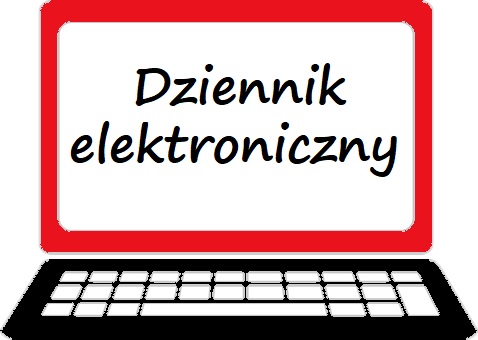 Dziennik elektroniczny